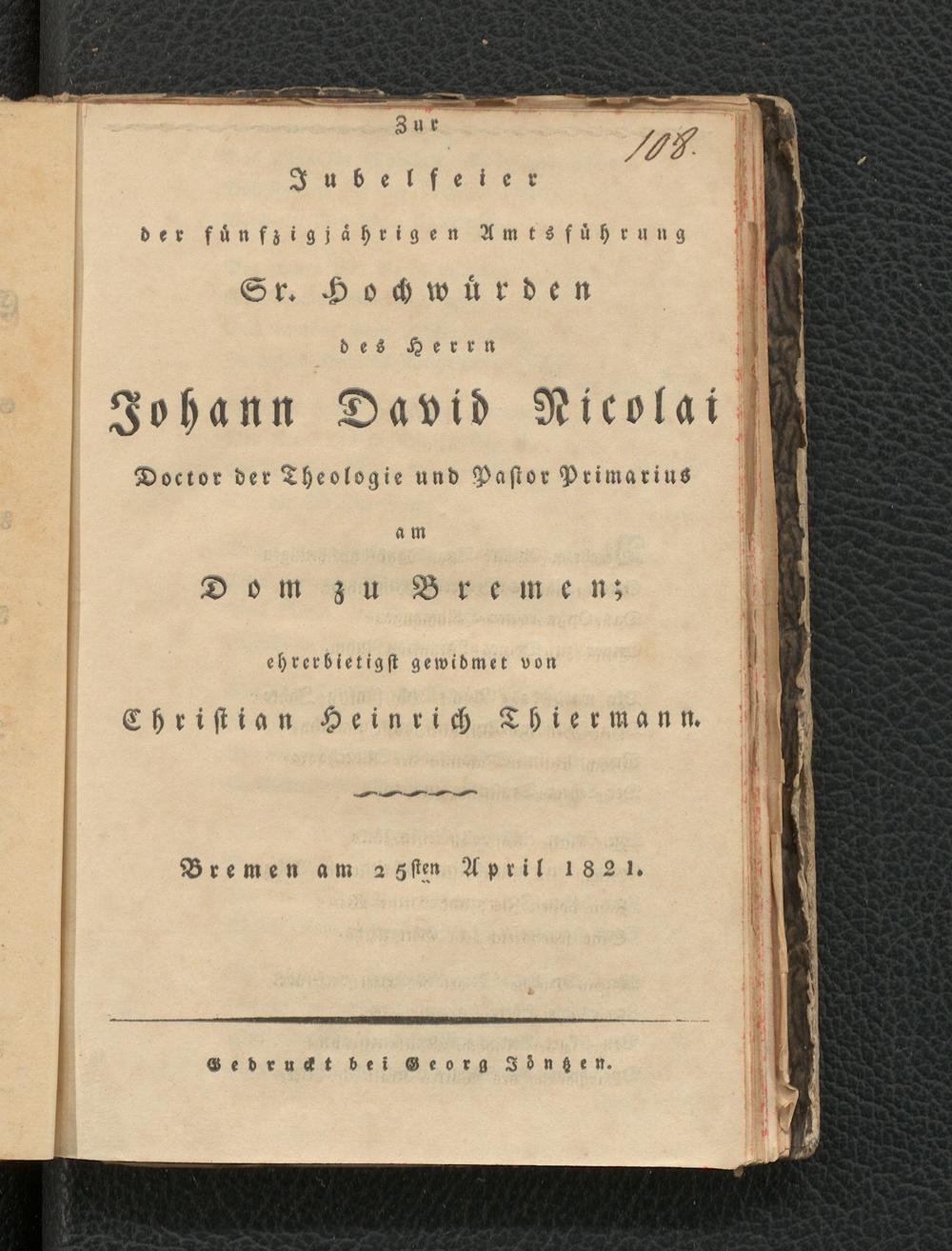 108.

Zur

Jubelfeier

der fünfzigjährigen Amtsführung

Sr. Hochwürden

des Herrn

Johann David Nicolai

Doctor der Theologie und Pastor Primarius

am

Dom zu Bremen;

ehrerbietigst gewidmet von

Christian Heinrich Thiermann.

Bremen am 25sten April 1821.

Gedruckt bei Georg Jöntzen.